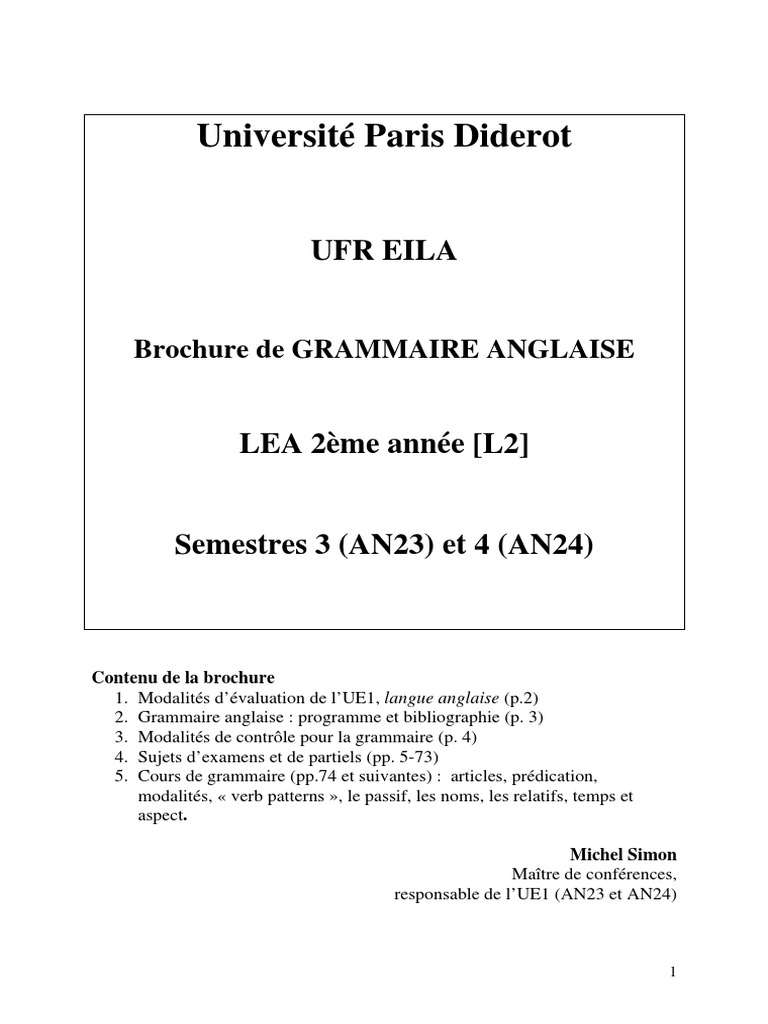 Université Paris Diderot

UFR EILA

Brochure de GRAMMAIRE ANGLAISE

LEA 2ème année [L2]

Semestres 3 (AN23) et 4 (AN24)

Contenu de la brochure
1. Modalités d'évaluation de l'UE1, langue anglaise (p.2)
2. Grammaire anglaise : programme et bibliographie (p. 3)
3. Modalités de contrôle pour la grammaire (p. 4)
4. Sujets d'examens et de partiels (pp. 5-73)
5. Cours de grammaire (pp.74 et suivantes) : articles, prédication, modalités, « verb patterns », le passif, les noms, les relatifs, temps et aspect.

Michel Simon
Maître de conférences,
responsable de l'UE1 (AN23 et AN24)

1